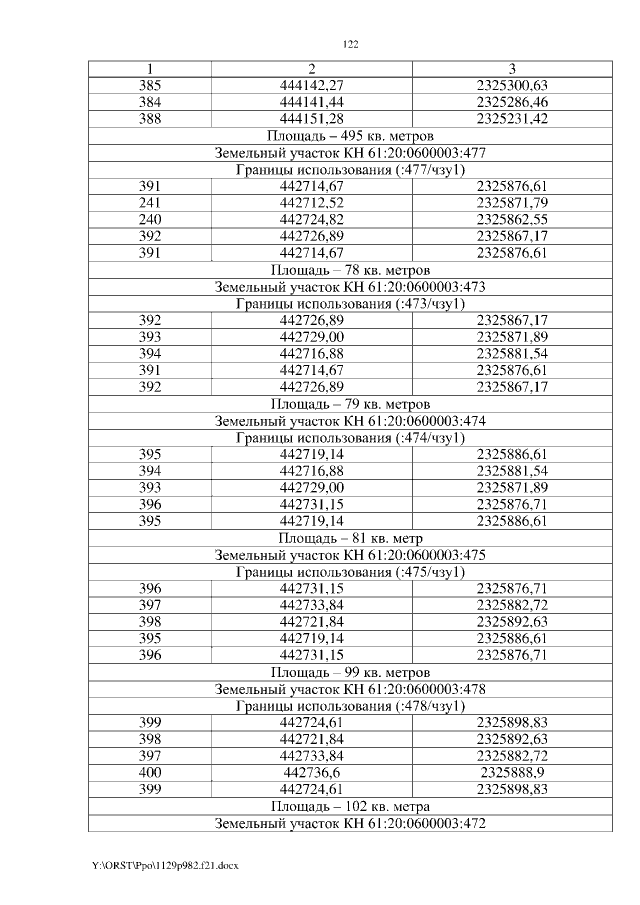 122

| 1 | 2 | 3 |
|---|---|---|
| 385 | 444142,27 | 2325300,63 |
| 384 | 444141,44 | 2325286,46 |
| 388 | 444151,28 | 2325231,42 |
| Площадь – 495 кв. метров | | |
| Земельный участок КН 61:20:0600003:477 | | |
| Границы использования (:477/чзу1) | | |
| 391 | 442714,67 | 2325876,61 |
| 241 | 442712,52 | 2325871,79 |
| 240 | 442724,82 | 2325862,55 |
| 392 | 442726,89 | 2325867,17 |
| 391 | 442714,67 | 2325876,61 |
| Площадь – 78 кв. метров | | |
| Земельный участок КН 61:20:0600003:473 | | |
| Границы использования (:473/чзу1) | | |
| 392 | 442726,89 | 2325867,17 |
| 393 | 442729,00 | 2325871,89 |
| 394 | 442716,88 | 2325881,54 |
| 391 | 442714,67 | 2325876,61 |
| 392 | 442726,89 | 2325867,17 |
| Площадь – 79 кв. метров | | |
| Земельный участок КН 61:20:0600003:474 | | |
| Границы использования (:474/чзу1) | | |
| 395 | 442719,14 | 2325886,61 |
| 394 | 442716,88 | 2325881,54 |
| 393 | 442729,00 | 2325871,89 |
| 396 | 442731,15 | 2325876,71 |
| 395 | 442719,14 | 2325886,61 |
| Площадь – 81 кв. метр | | |
| Земельный участок КН 61:20:0600003:475 | | |
| Границы использования (:475/чзу1) | | |
| 396 | 442731,15 | 2325876,71 |
| 397 | 442733,84 | 2325882,72 |
| 398 | 442721,84 | 2325892,63 |
| 395 | 442719,14 | 2325886,61 |
| 396 | 442731,15 | 2325876,71 |
| Площадь – 99 кв. метров | | |
| Земельный участок КН 61:20:0600003:478 | | |
| Границы использования (:478/чзу1) | | |
| 399 | 442724,61 | 2325898,83 |
| 398 | 442721,84 | 2325892,63 |
| 397 | 442733,84 | 2325882,72 |
| 400 | 442736,6 | 2325888,9 |
| 399 | 442724,61 | 2325898,83 |
| Площадь – 102 кв. метра | | |
| Земельный участок КН 61:20:0600003:472 | | |

Y:\ORST\Ppo\1129p982.f21.docx